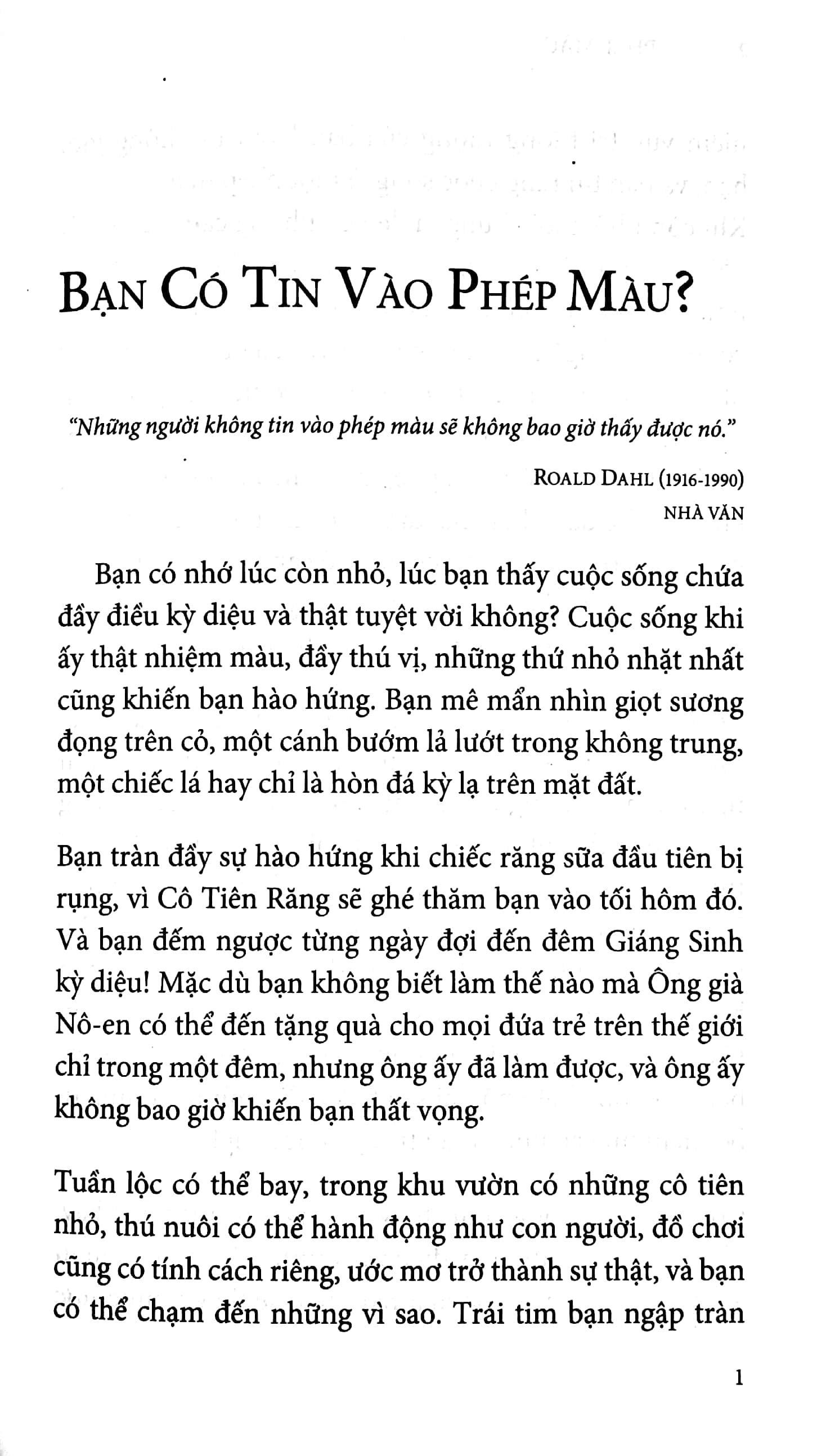 BẠN CÓ TIN VÀO PHÉP MÀU?

"Những người không tin vào phép màu sẽ không bao giờ thấy được nó."

ROALD DAHL (1916-1990)
NHÀ VĂN

Bạn có nhớ lúc còn nhỏ, lúc bạn thấy cuộc sống chứa đầy điều kỳ diệu và thật tuyệt vời không? Cuộc sống khi ấy thật nhiệm màu, đầy thú vị, những thứ nhỏ nhặt nhất cũng khiến bạn hào hứng. Bạn mê mẩn nhìn giọt sương đọng trên cỏ, một cánh bướm lả lướt trong không trung, một chiếc lá hay chỉ là hòn đá kỳ lạ trên mặt đất.

Bạn tràn đầy sự hào hứng khi chiếc răng sữa đầu tiên bị rụng, vì Cô Tiên Răng sẽ ghé thăm bạn vào tối hôm đó. Và bạn đếm ngược từng ngày đợi đến đêm Giáng Sinh kỳ diệu! Mặc dù bạn không biết làm thế nào mà Ông già Nô-en có thể đến tặng quà cho mọi đứa trẻ trên thế giới chỉ trong một đêm, nhưng ông ấy đã làm được, và ông ấy không bao giờ khiến bạn thất vọng.

Tuần lộc có thể bay, trong khu vườn có những cô tiên nhỏ, thú nuôi có thể hành động như con người, đồ chơi cũng có tính cách riêng, ước mơ trở thành sự thật, và bạn có thể chạm đến những vì sao. Trái tim bạn ngập tràn

1